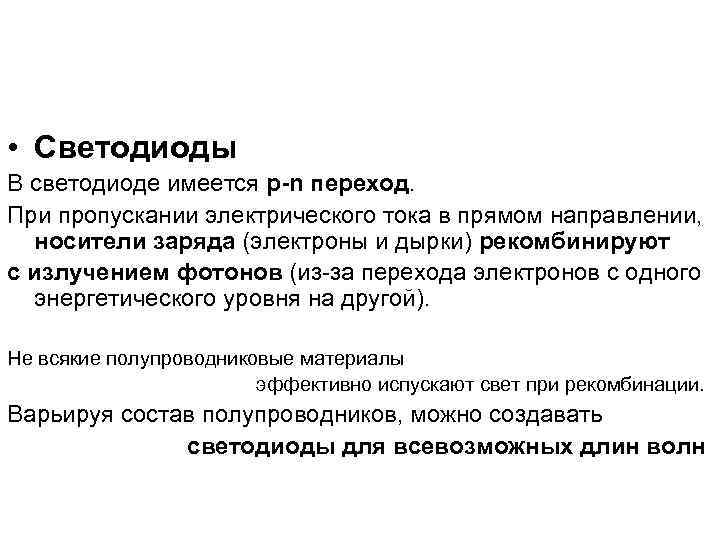 • Светодиоды

В светодиоде имеется p-n переход.

При пропускании электрического тока в прямом направлении, носители заряда (электроны и дырки) рекомбинируют с излучением фотонов (из-за перехода электронов с одного энергетического уровня на другой).

Не всякие полупроводниковые материалы эффективно испускают свет при рекомбинации.

Варьируя состав полупроводников, можно создавать светодиоды для всевозможных длин волн